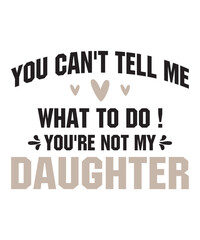 YOU CAN'T TELL ME

WHAT TO DO !

YOU'RE NOT MY

DAUGHTER